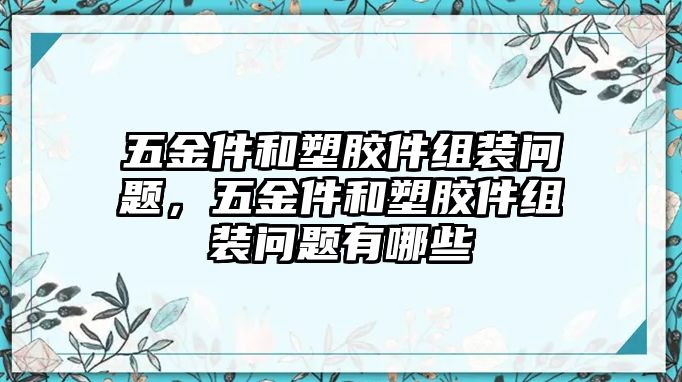 五金件和塑胶件组装问题，五金件和塑胶件组装问题有哪些